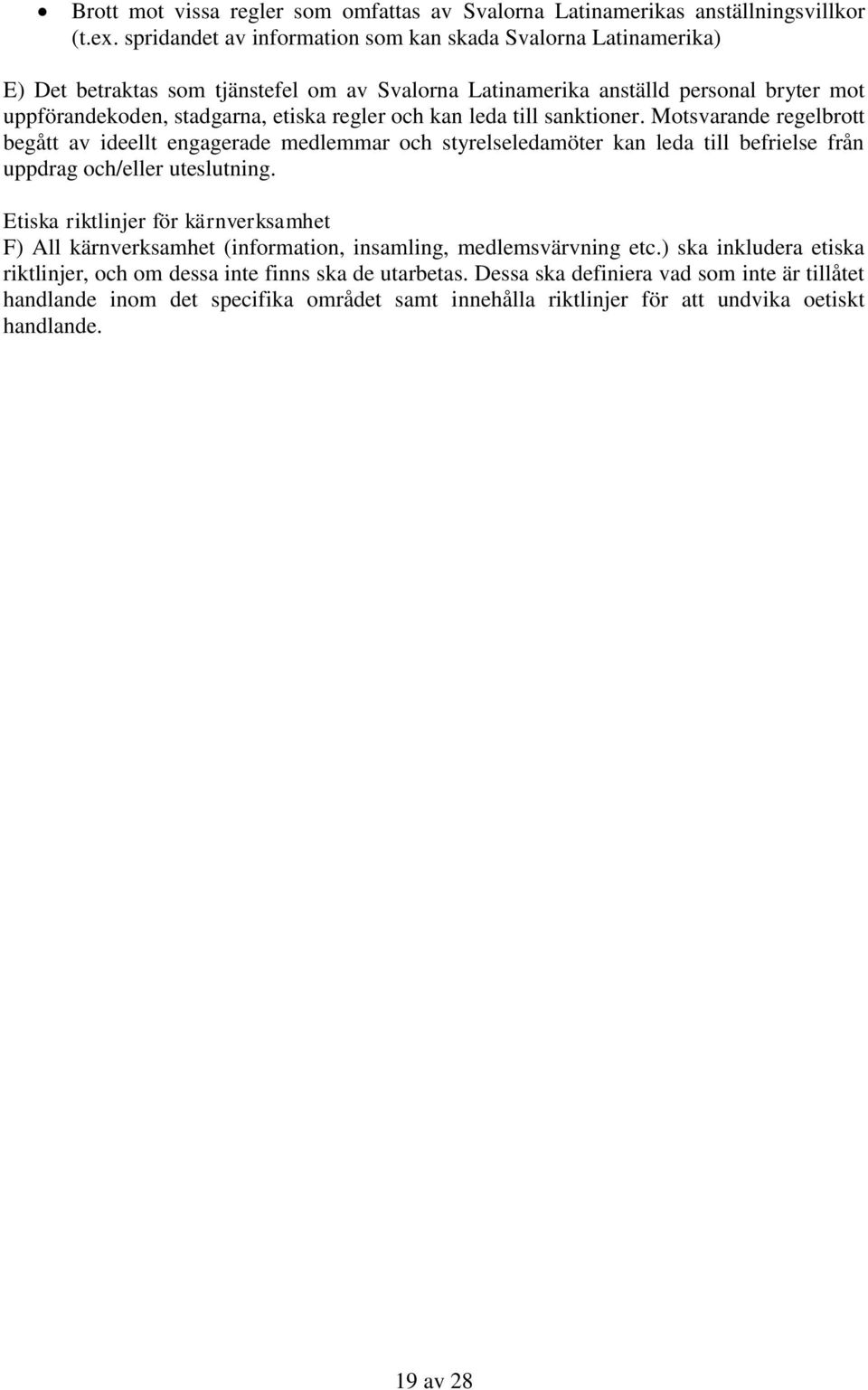 • Brott mot vissa regler som omfattas av Svalorna Latinamerikas anställningsvillkor (t.ex. spridandet av information som kan skada Svalorna Latinamerika)

E) Det betraktas som tjänstefel om av Svalorna Latinamerika anställd personal bryter mot uppförandekoden, stadgarna, etiska regler och kan leda till sanktioner. Motsvarande regelbrott begått av ideellt engagerade medlemmar och styrelseledamöter kan leda till befrielse från uppdrag och/eller uteslutning.

Etiska riktlinjer för kärnverksamhet

F) All kärnverksamhet (information, insamling, medlemsvärvning etc.) ska inkludera etiska riktlinjer, och om dessa inte finns ska de utarbetas. Dessa ska definiera vad som inte är tillåtet handlande inom det specifika området samt innehålla riktlinjer för att undvika oetiskt handlande.

19 av 28